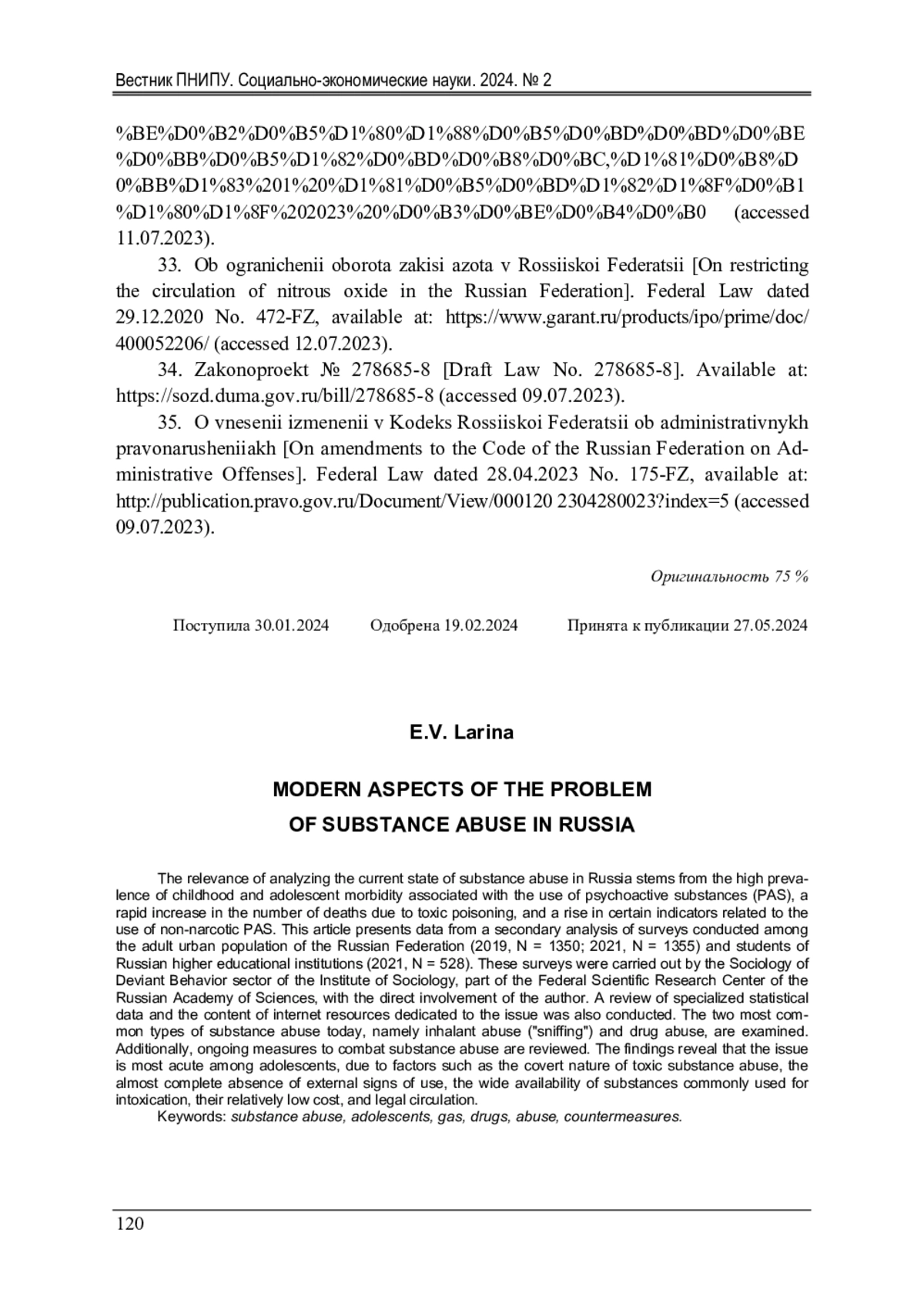 Вестник ПНИПУ. Социально-экономические науки. 2024. № 2

%BE%D0%B2%D0%B5%D1%80%D1%88%D0%B5%D0%BD%D0%BD%D0%BE%D0%BB%D0%B5%D1%82%D0%BD%D0%B8%D0%BC,%D1%81%D0%B8%D0%BB%D1%83%201%20%D1%81%D0%B5%D0%BD%D1%82%D1%8F%D0%B1%D1%80%D1%8F%202023%20%D0%B3%D0%BE%D0%B4%D0%B0 (accessed 11.07.2023).

33. Ob ogranichenii oborota zakisi azota v Rossiiskoi Federatsii [On restricting the circulation of nitrous oxide in the Russian Federation]. Federal Law dated 29.12.2020 No. 472-FZ, available at: https://www.garant.ru/products/ipo/prime/doc/400052206/ (accessed 12.07.2023).

34. Zakonoproekt № 278685-8 [Draft Law No. 278685-8]. Available at: https://sozd.duma.gov.ru/bill/278685-8 (accessed 09.07.2023).

35. O vnesenii izmenenii v Kodeks Rossiiskoi Federatsii ob administrativnykh pravonarusheniiakh [On amendments to the Code of the Russian Federation on Administrative Offenses]. Federal Law dated 28.04.2023 No. 175-FZ, available at: http://publication.pravo.gov.ru/Document/View/000120 2304280023?index=5 (accessed 09.07.2023).

Оригинальность 75 %

Поступила 30.01.2024 Одобрена 19.02.2024 Принята к публикации 27.05.2024

E.V. Larina

MODERN ASPECTS OF THE PROBLEM OF SUBSTANCE ABUSE IN RUSSIA

The relevance of analyzing the current state of substance abuse in Russia stems from the high prevalence of childhood and adolescent morbidity associated with the use of psychoactive substances (PAS), a rapid increase in the number of deaths due to toxic poisoning, and a rise in certain indicators related to the use of non-narcotic PAS. This article presents data from a secondary analysis of surveys conducted among the adult urban population of the Russian Federation (2019, N = 1350; 2021, N = 1355) and students of Russian higher educational institutions (2021, N = 528). These surveys were carried out by the Sociology of Deviant Behavior sector of the Institute of Sociology, part of the Federal Scientific Research Center of the Russian Academy of Sciences, with the direct involvement of the author. A review of specialized statistical data and the content of internet resources dedicated to the issue was also conducted. The two most common types of substance abuse today, namely inhalant abuse ("sniffing") and drug abuse, are examined. Additionally, ongoing measures to combat substance abuse are reviewed. The findings reveal that the issue is most acute among adolescents, due to factors such as the covert nature of toxic substance abuse, the almost complete absence of external signs of use, the wide availability of substances commonly used for intoxication, their relatively low cost, and legal circulation.

Keywords: substance abuse, adolescents, gas, drugs, abuse, countermeasures.

120